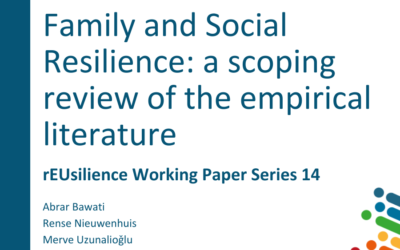 Family and Social Resilience: a scoping review of the empirical literature

rEUsilience Working Paper Series 14

Abrar Bawati

Rense Nieuwenhuis

Merve Uzunalioğlu